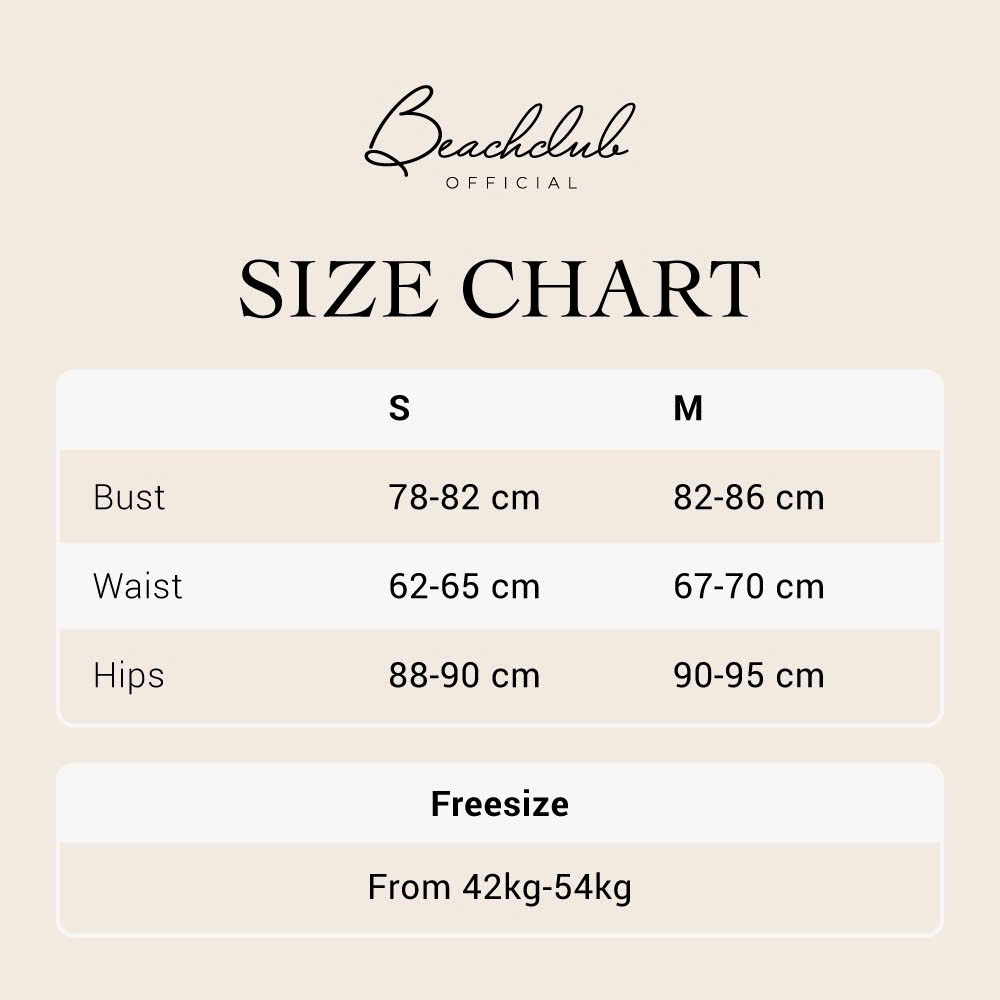 Beachclub
OFFICIAL

SIZE CHART

| | S | M |
|---|---|---|
| Bust | 78-82 cm | 82-86 cm |
| Waist | 62-65 cm | 67-70 cm |
| Hips | 88-90 cm | 90-95 cm |

| Freesize |
|---|
| From 42kg-54kg |